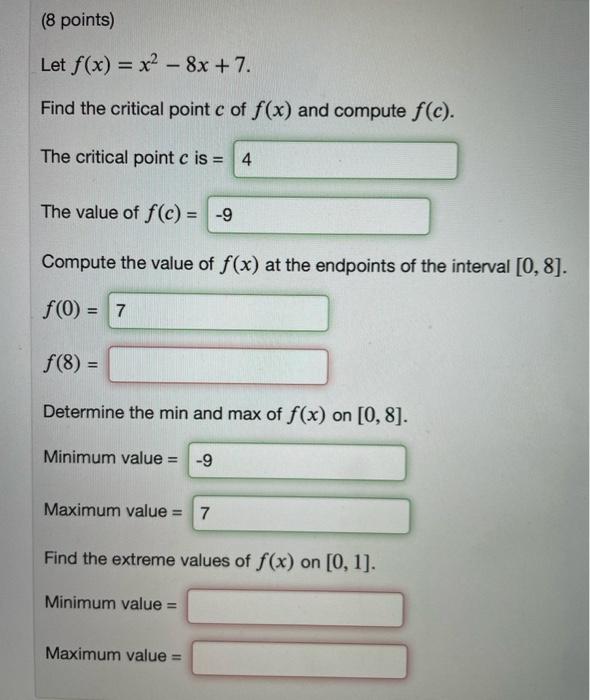 (8 points)

Let $f(x) = x^2 - 8x + 7$.

Find the critical point $c$ of $f(x)$ and compute $f(c)$.

The critical point $c$ is = 4

The value of $f(c)$ = -9

Compute the value of $f(x)$ at the endpoints of the interval $[0, 8]$.

$f(0)$ = 7

$f(8)$ =

Determine the min and max of $f(x)$ on $[0, 8]$.

Minimum value = -9

Maximum value = 7

Find the extreme values of $f(x)$ on $[0, 1]$.

Minimum value =

Maximum value =